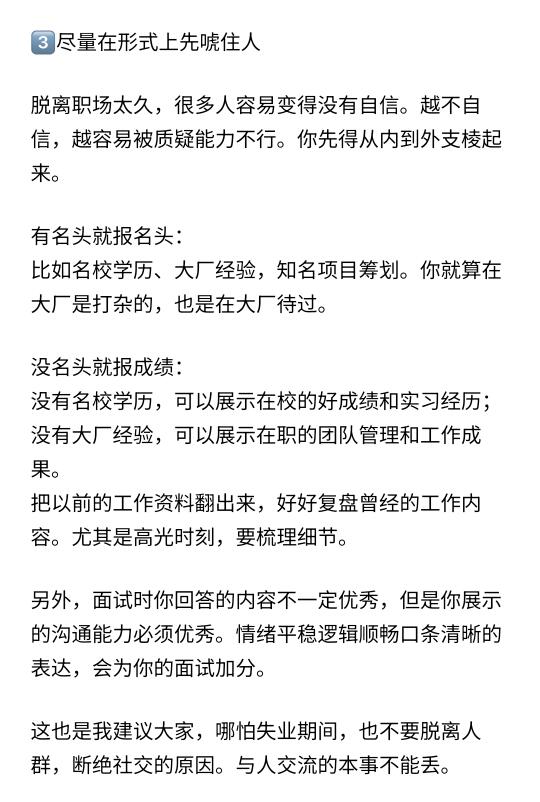 3️⃣尽量在形式上先唬住人

脱离职场太久，很多人容易变得没有自信。越不自信，越容易被质疑能力不行。你先得从内到外支棱起来。

有名头就报名头：
比如名校学历、大厂经验，知名项目筹划。你就算在大厂是打杂的，也是在大厂待过。

没名头就报成绩：
没有名校学历，可以展示在校的好成绩和实习经历；
没有大厂经验，可以展示在职的团队管理和工作成果。
把以前的工作资料翻出来，好好复盘曾经的工作内容。尤其是高光时刻，要梳理细节。

另外，面试时你回答的内容不一定优秀，但是你展示的沟通能力必须优秀。情绪平稳逻辑顺畅口条清晰的表达，会为你的面试加分。

这也是我建议大家，哪怕失业期间，也不要脱离人群，断绝社交的原因。与人交流的本事不能丢。